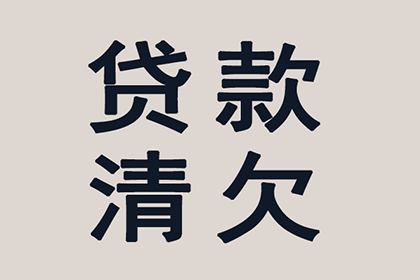 贷款
清欠